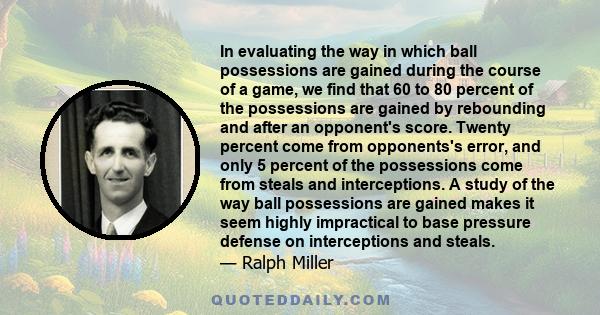 In evaluating the way in which ball possessions are gained during the course of a game, we find that 60 to 80 percent of the possessions are gained by rebounding and after an opponent's score. Twenty percent come from opponents's error, and only 5 percent of the possessions come from steals and interceptions. A study of the way ball possessions are gained makes it seem highly impractical to base pressure defense on interceptions and steals.
— Ralph Miller

QUOTEDDAILY.COM